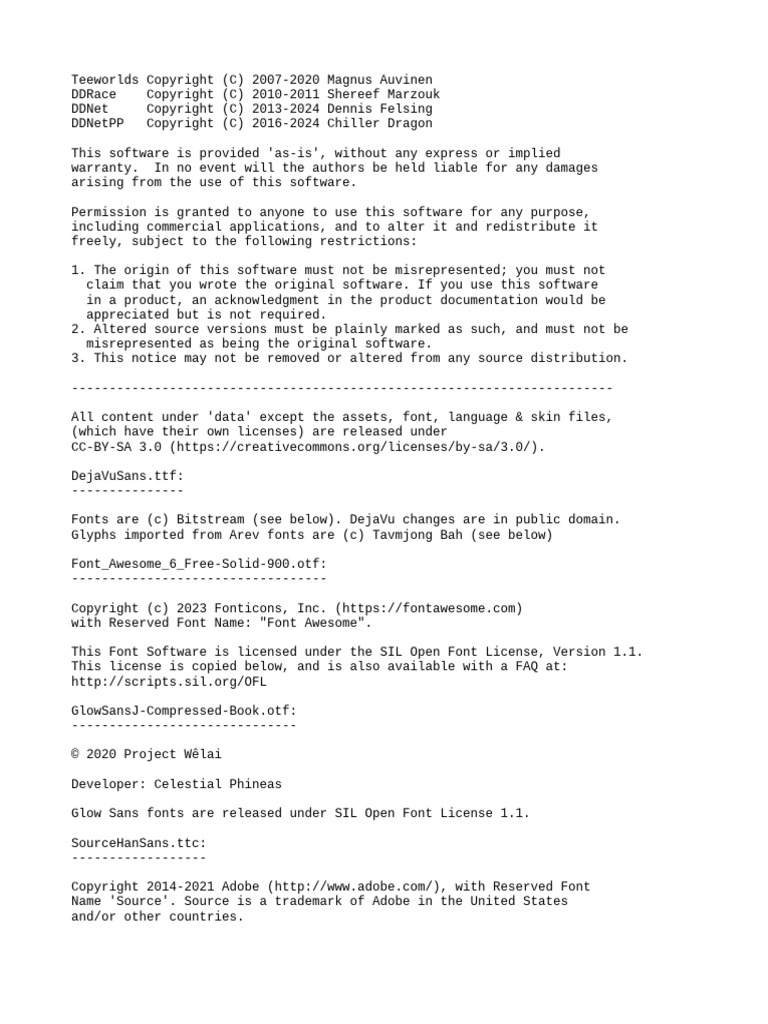 Teeworlds Copyright (C) 2007-2020 Magnus Auvinen
DDRace    Copyright (C) 2010-2011 Shereef Marzouk
DDNet     Copyright (C) 2013-2024 Dennis Felsing
DDNetPP   Copyright (C) 2016-2024 Chiller Dragon

This software is provided 'as-is', without any express or implied warranty.  In no event will the authors be held liable for any damages arising from the use of this software.

Permission is granted to anyone to use this software for any purpose, including commercial applications, and to alter it and redistribute it freely, subject to the following restrictions:

1. The origin of this software must not be misrepresented; you must not claim that you wrote the original software. If you use this software in a product, an acknowledgment in the product documentation would be appreciated but is not required.
2. Altered source versions must be plainly marked as such, and must not be misrepresented as being the original software.
3. This notice may not be removed or altered from any source distribution.

------------------------------------------------------------------------

All content under 'data' except the assets, font, language & skin files, (which have their own licenses) are released under CC-BY-SA 3.0 (https://creativecommons.org/licenses/by-sa/3.0/).

DejaVuSans.ttf:
---------------

Fonts are (c) Bitstream (see below). DejaVu changes are in public domain. Glyphs imported from Arev fonts are (c) Tavmjong Bah (see below)

Font_Awesome_6_Free-Solid-900.otf:
----------------------------------

Copyright (c) 2023 Fonticons, Inc. (https://fontawesome.com) with Reserved Font Name: "Font Awesome".

This Font Software is licensed under the SIL Open Font License, Version 1.1. This license is copied below, and is also available with a FAQ at: http://scripts.sil.org/OFL

GlowSansJ-Compressed-Book.otf:
------------------------------

© 2020 Project Wêlai

Developer: Celestial Phineas

Glow Sans fonts are released under SIL Open Font License 1.1.

SourceHanSans.ttc:
------------------

Copyright 2014-2021 Adobe (http://www.adobe.com/), with Reserved Font Name 'Source'. Source is a trademark of Adobe in the United States and/or other countries.